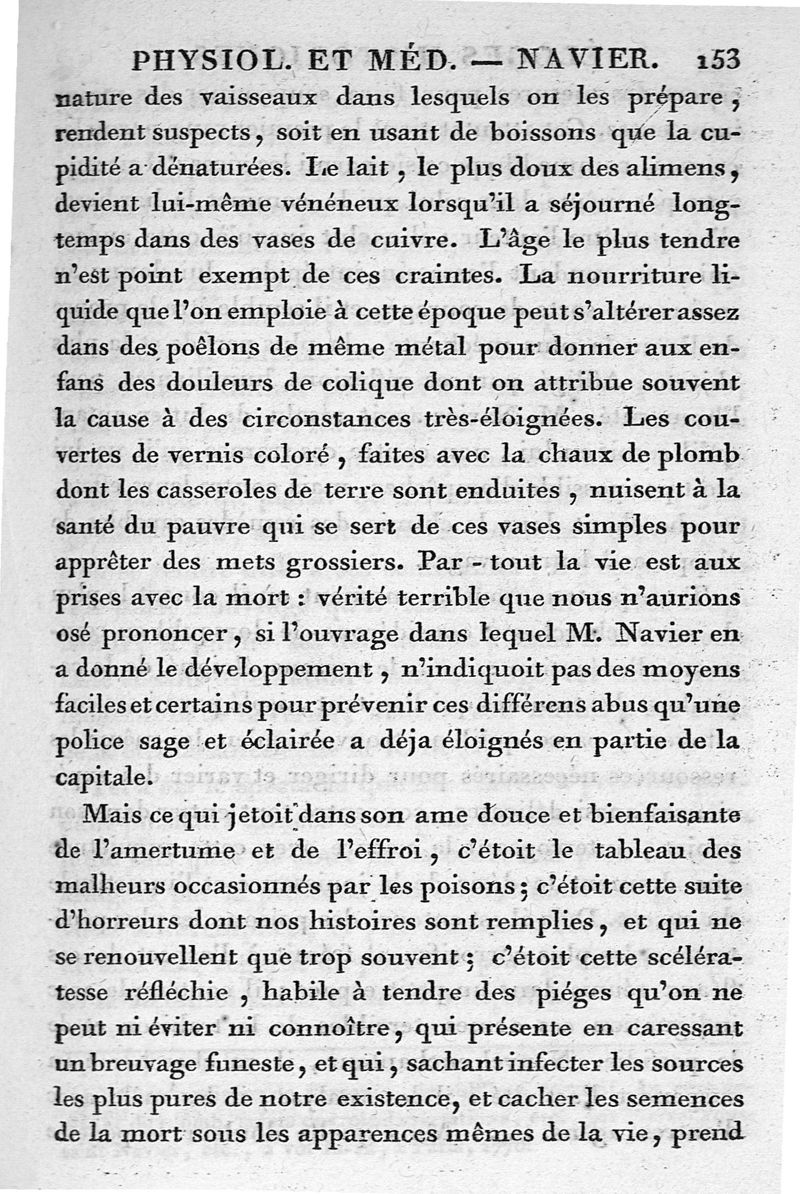 PHYSIOL. ET MÉD. — NAVIER. 153

nature des vaisseaux dans lesquels on les prépare, rendent suspects, soit en usant de boissons que la cupidité a dénaturées. Le lait, le plus doux des alimens, devient lui-même vénéneux lorsqu'il a séjourné longtemps dans des vases de cuivre. L'âge le plus tendre n'est point exempt de ces craintes. La nourriture liquide que l'on emploie à cette époque peut s'altérer assez dans des poêlons de même métal pour donner aux enfans des douleurs de colique dont on attribue souvent la cause à des circonstances très-éloignées. Les couvertes de vernis coloré, faites avec la chaux de plomb dont les casseroles de terre sont enduites, nuisent à la santé du pauvre qui se sert de ces vases simples pour apprêter des mets grossiers. Par-tout la vie est aux prises avec la mort : vérité terrible que nous n'aurions osé prononcer, si l'ouvrage dans lequel M. Navier en a donné le développement, n'indiquoit pas des moyens faciles et certains pour prévenir ces différens abus qu'une police sage et éclairée a déja éloignés en partie de la capitale.

Mais ce qui jetoit dans son ame douce et bienfaisante de l'amertume et de l'effroi, c'étoit le tableau des malheurs occasionnés par les poisons; c'étoit cette suite d'horreurs dont nos histoires sont remplies, et qui ne se renouvellent que trop souvent; c'étoit cette scélératesse réfléchie, habile à tendre des piéges qu'on ne peut ni éviter ni connoître, qui présente en caressant un breuvage funeste, et qui, sachant infecter les sources les plus pures de notre existence, et cacher les semences de la mort sous les apparences mêmes de la vie, prend